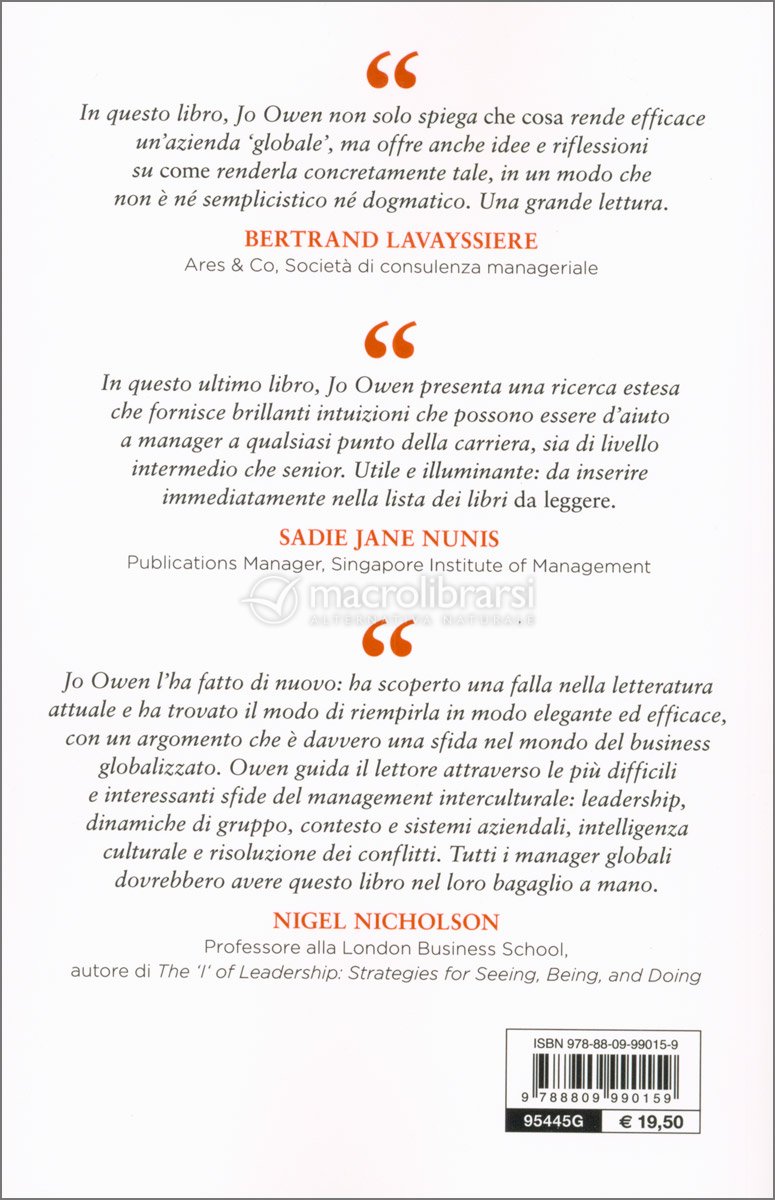 “

In questo libro, Jo Owen non solo spiega che cosa rende efficace un'azienda 'globale', ma offre anche idee e riflessioni su come renderla concretamente tale, in un modo che non è né semplicistico né dogmatico. Una grande lettura.

BERTRAND LAVAYSSIERE
Ares & Co, Società di consulenza manageriale

“

In questo ultimo libro, Jo Owen presenta una ricerca estesa che fornisce brillanti intuizioni che possono essere d'aiuto a manager a qualsiasi punto della carriera, sia di livello intermedio che senior. Utile e illuminante: da inserire immediatamente nella lista dei libri da leggere.

SADIE JANE NUNIS
Publications Manager, Singapore Institute of Management

macrolibrarsi
ALTERNATIVA NATURALE

“

Jo Owen l'ha fatto di nuovo: ha scoperto una falla nella letteratura attuale e ha trovato il modo di riempirla in modo elegante ed efficace, con un argomento che è davvero una sfida nel mondo del business globalizzato. Owen guida il lettore attraverso le più difficili e interessanti sfide del management interculturale: leadership, dinamiche di gruppo, contesto e sistemi aziendali, intelligenza culturale e risoluzione dei conflitti. Tutti i manager globali dovrebbero avere questo libro nel loro bagaglio a mano.

NIGEL NICHOLSON
Professore alla London Business School, autore di The 'I' of Leadership: Strategies for Seeing, Being, and Doing

ISBN 978-88-09-99015-9
9 788809 990159
95445G € 19,50